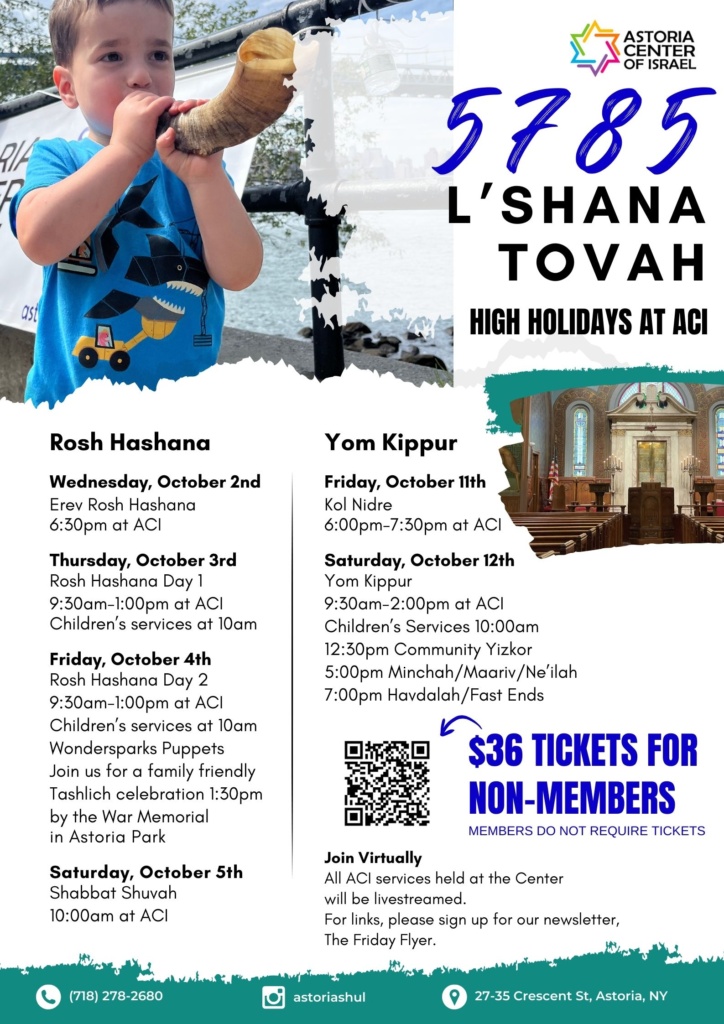 ASTORIA CENTER OF ISRAEL

5785

L'SHANA TOVAH

HIGH HOLIDAYS AT ACI

Rosh Hashana

Wednesday, October 2nd
Erev Rosh Hashana
6:30pm at ACI

Thursday, October 3rd
Rosh Hashana Day 1
9:30am-1:00pm at ACI
Children's services at 10am

Friday, October 4th
Rosh Hashana Day 2
9:30am-1:00pm at ACI
Children's services at 10am
Wondersparks Puppets
Join us for a family friendly Tashlich celebration 1:30pm by the War Memorial in Astoria Park

Saturday, October 5th
Shabbat Shuvah
10:00am at ACI

Yom Kippur

Friday, October 11th
Kol Nidre
6:00pm-7:30pm at ACI

Saturday, October 12th
Yom Kippur
9:30am-2:00pm at ACI
Children's Services 10:00am
12:30pm Community Yizkor
5:00pm Minchah/Maariv/Ne'ilah
7:00pm Havdalah/Fast Ends

$36 TICKETS FOR NON-MEMBERS
MEMBERS DO NOT REQUIRE TICKETS

Join Virtually
All ACI services held at the Center will be livestreamed.
For links, please sign up for our newsletter, The Friday Flyer.

(718) 278-2680
astoriashul
27-35 Crescent St, Astoria, NY